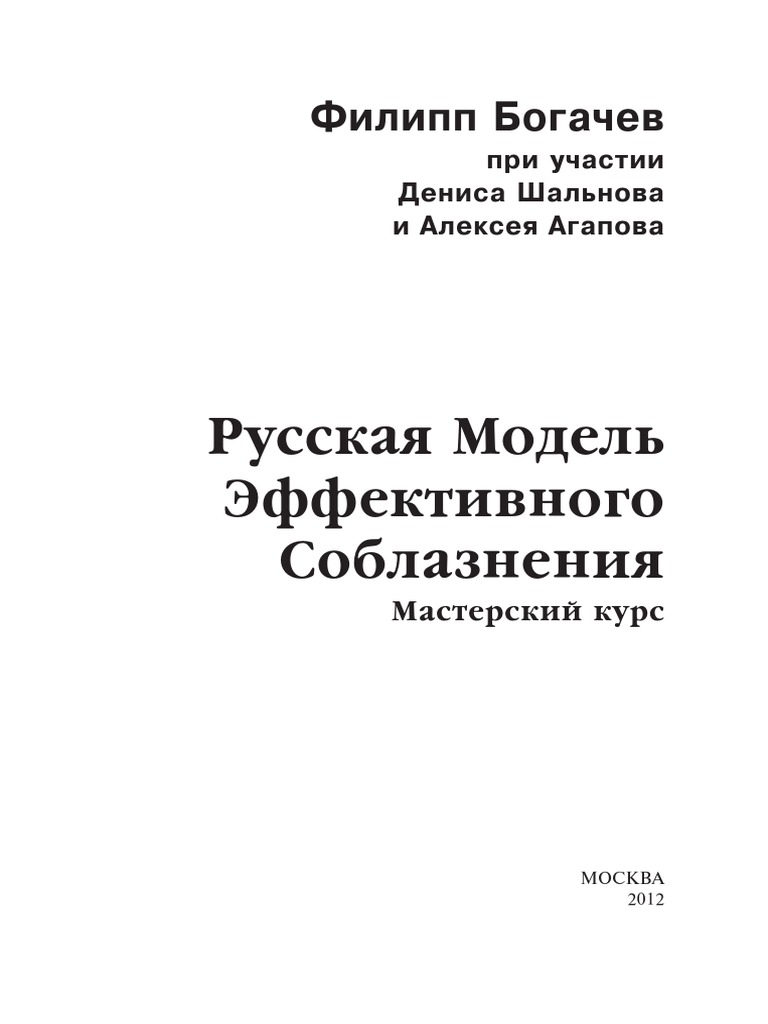 Филипп Богачев
при участии
Дениса Шальнова
и Алексея Агапова

Русская Модель
Эффективного
Соблазнения
Мастерский курс

МОСКВА
2012